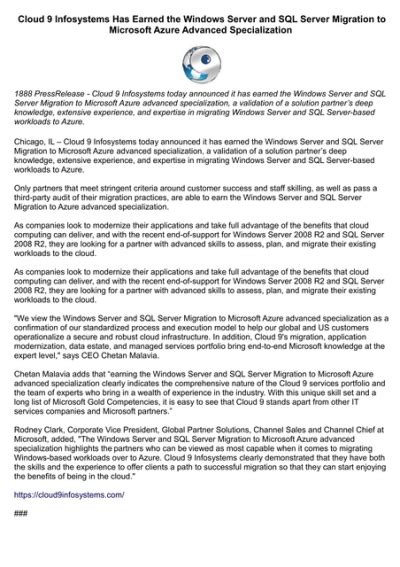 Cloud 9 Infosystems Has Earned the Windows Server and SQL Server Migration to Microsoft Azure Advanced Specialization

1888 PressRelease - Cloud 9 Infosystems today announced it has earned the Windows Server and SQL Server Migration to Microsoft Azure advanced specialization, a validation of a solution partner's deep knowledge, extensive experience, and expertise in migrating Windows Server and SQL Server-based workloads to Azure.

Chicago, IL – Cloud 9 Infosystems today announced it has earned the Windows Server and SQL Server Migration to Microsoft Azure advanced specialization, a validation of a solution partner's deep knowledge, extensive experience, and expertise in migrating Windows Server and SQL Server-based workloads to Azure.

Only partners that meet stringent criteria around customer success and staff skilling, as well as pass a third-party audit of their migration practices, are able to earn the Windows Server and SQL Server Migration to Azure advanced specialization.

As companies look to modernize their applications and take full advantage of the benefits that cloud computing can deliver, and with the recent end-of-support for Windows Server 2008 R2 and SQL Server 2008 R2, they are looking for a partner with advanced skills to assess, plan, and migrate their existing workloads to the cloud.

As companies look to modernize their applications and take full advantage of the benefits that cloud computing can deliver, and with the recent end-of-support for Windows Server 2008 R2 and SQL Server 2008 R2, they are looking for a partner with advanced skills to assess, plan, and migrate their existing workloads to the cloud.

"We view the Windows Server and SQL Server Migration to Microsoft Azure advanced specialization as a confirmation of our standardized process and execution model to help our global and US customers operationalize a secure and robust cloud infrastructure. In addition, Cloud 9's migration, application modernization, data estate, and managed services portfolio bring end-to-end Microsoft knowledge at the expert level," says CEO Chetan Malavia.

Chetan Malavia adds that "earning the Windows Server and SQL Server Migration to Microsoft Azure advanced specialization clearly indicates the comprehensive nature of the Cloud 9 services portfolio and the team of experts who bring in a wealth of experience in the industry. With this unique skill set and a long list of Microsoft Gold Competencies, it is easy to see that Cloud 9 stands apart from other IT services companies and Microsoft partners."

Rodney Clark, Corporate Vice President, Global Partner Solutions, Channel Sales and Channel Chief at Microsoft, added, "The Windows Server and SQL Server Migration to Microsoft Azure advanced specialization highlights the partners who can be viewed as most capable when it comes to migrating Windows-based workloads over to Azure. Cloud 9 Infosystems clearly demonstrated that they have both the skills and the experience to offer clients a path to successful migration so that they can start enjoying the benefits of being in the cloud."

https://cloud9infosystems.com/

###